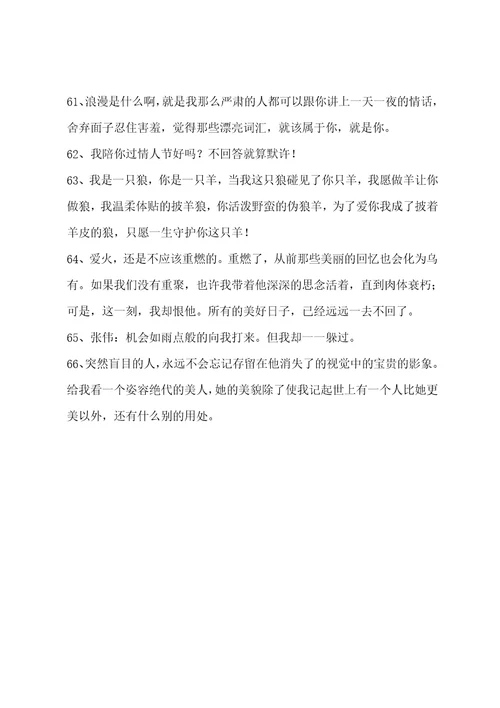 61、浪漫是什么啊，就是我那么严肃的人都可以跟你讲上一天一夜的情话，舍弃面子忍住害羞，觉得那些漂亮词汇，就该属于你，就是你。

62、我陪你过情人节好吗？不回答就算默许！

63、我是一只狼，你是一只羊，当我这只狼碰见了你只羊，我愿做羊让你做狼，我温柔体贴的披羊狼，你活泼野蛮的伪狼羊，为了爱你我成了披着羊皮的狼，只愿一生守护你这只羊！

64、爱火，还是不应该重燃的。重燃了，从前那些美丽的回忆也会化为乌有。如果我们没有重聚，也许我带着他深深的思念活着，直到肉体衰朽；可是，这一刻，我却恨他。所有的美好日子，已经远远一去不回了。

65、张伟：机会如雨点般的向我打来。但我却一一躲过。

66、突然盲目的人，永远不会忘记存留在他消失了的视觉中的宝贵的影象。给我看一个姿容绝代的美人，她的美貌除了使我记起世上有一个人比她更美以外，还有什么别的用处。